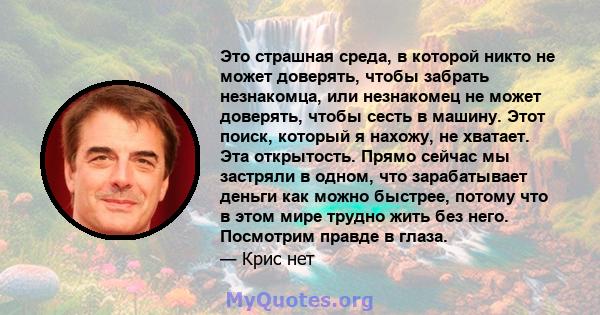 Это страшная среда, в которой никто не может доверять, чтобы забрать незнакомца, или незнакомец не может доверять, чтобы сесть в машину. Этот поиск, который я нахожу, не хватает. Эта открытость. Прямо сейчас мы застряли в одном, что зарабатывает деньги как можно быстрее, потому что в этом мире трудно жить без него. Посмотрим правде в глаза.
— Крис нет

MyQuotes.org